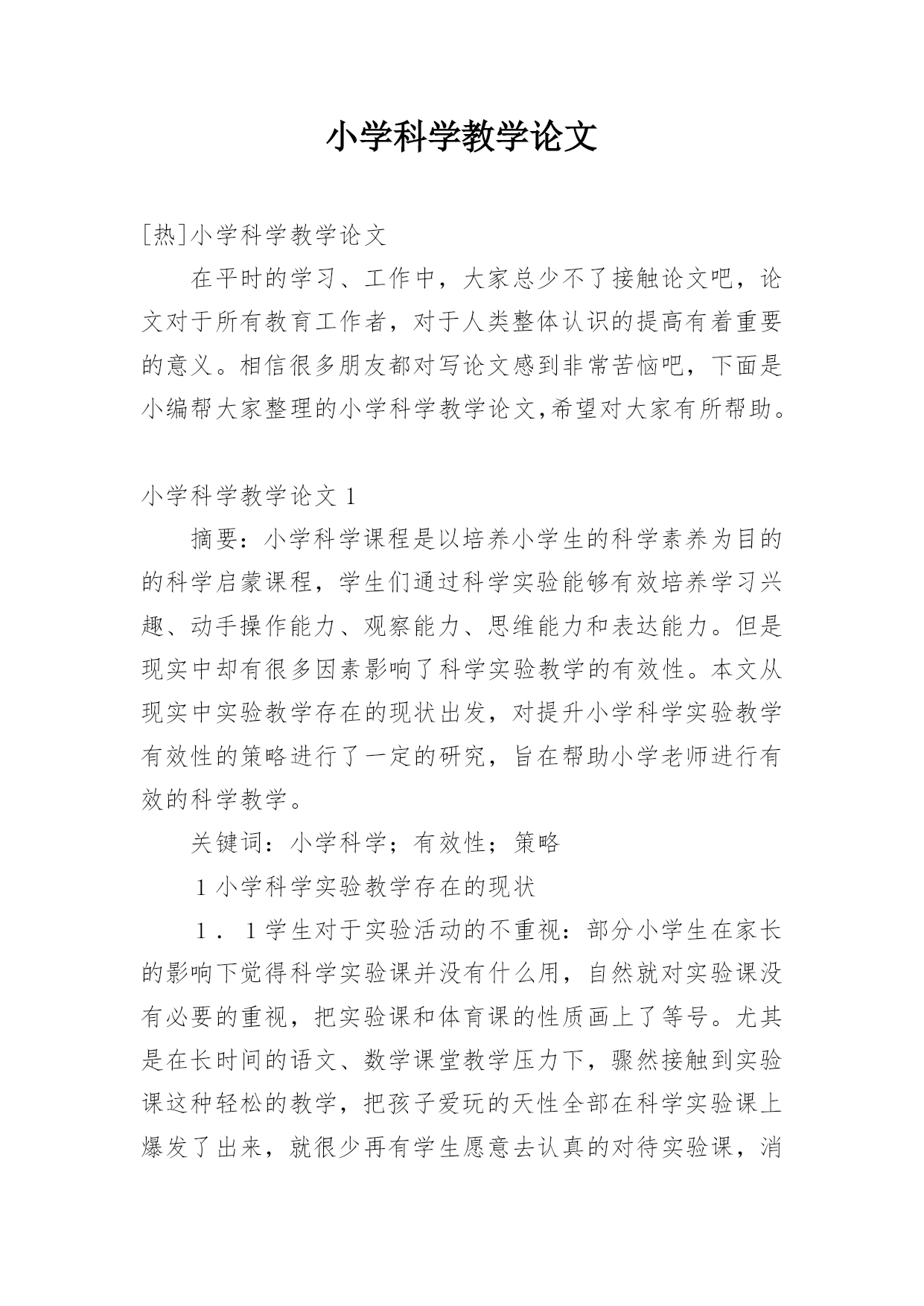 小学科学教学论文

[热]小学科学教学论文

在平时的学习、工作中，大家总少不了接触论文吧，论文对于所有教育工作者，对于人类整体认识的提高有着重要的意义。相信很多朋友都对写论文感到非常苦恼吧，下面是小编帮大家整理的小学科学教学论文,希望对大家有所帮助。

小学科学教学论文 1

摘要：小学科学课程是以培养小学生的科学素养为目的的科学启蒙课程，学生们通过科学实验能够有效培养学习兴趣、动手操作能力、观察能力、思维能力和表达能力。但是现实中却有很多因素影响了科学实验教学的有效性。本文从现实中实验教学存在的现状出发，对提升小学科学实验教学有效性的策略进行了一定的研究，旨在帮助小学老师进行有效的科学教学。

关键词：小学科学；有效性；策略

1 小学科学实验教学存在的现状

1．1 学生对于实验活动的不重视：部分小学生在家长的影响下觉得科学实验课并没有什么用，自然就对实验课没有必要的重视，把实验课和体育课的性质画上了等号。尤其是在长时间的语文、数学课堂教学压力下，骤然接触到实验课这种轻松的教学，把孩子爱玩的天性全部在科学实验课上爆发了出来，就很少再有学生愿意去认真的对待实验课，消